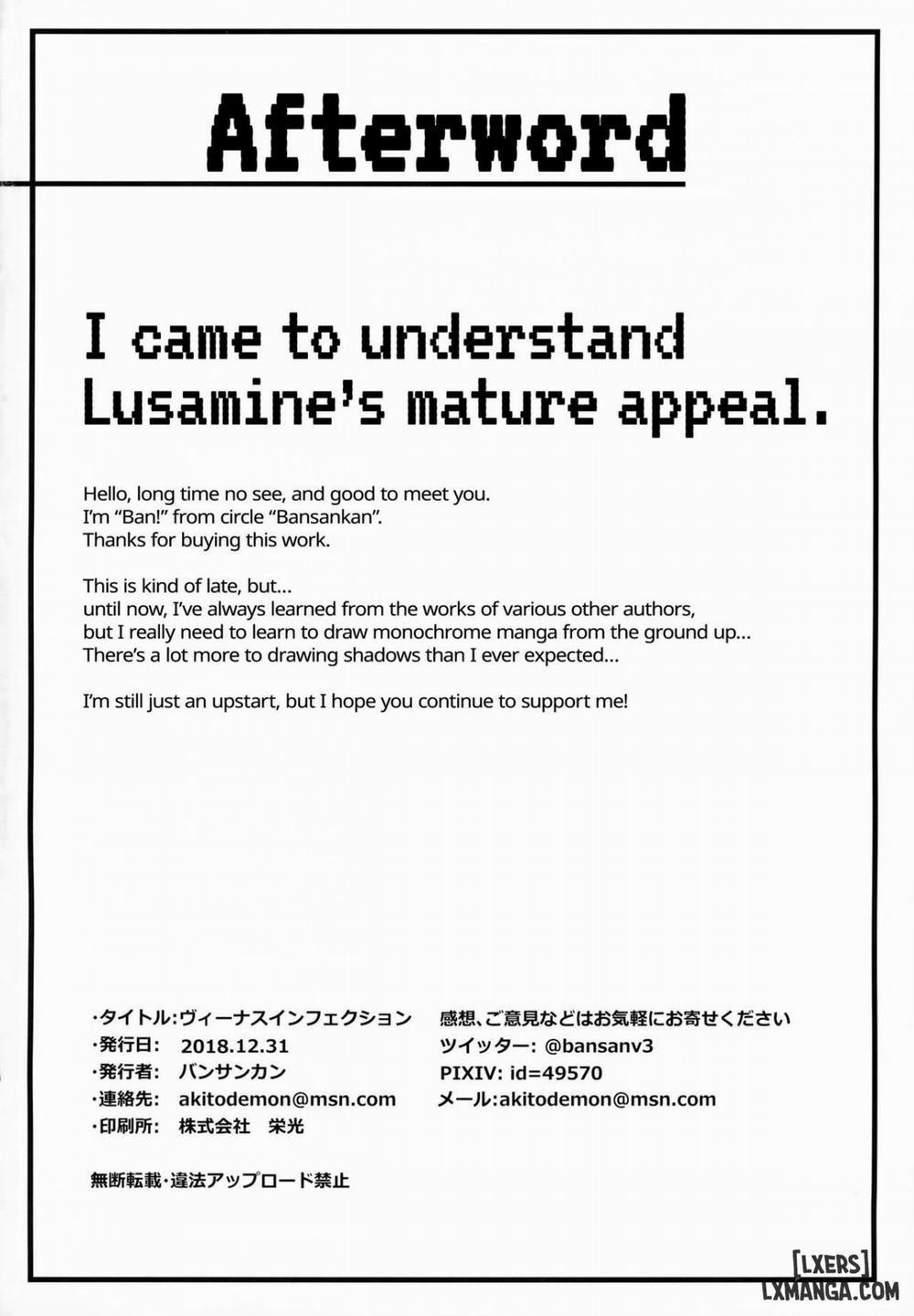 Afterword

I came to understand Lusamine's mature appeal.

Hello, long time no see, and good to meet you.
I'm "Ban!" from circle "Bansankan".
Thanks for buying this work.

This is kind of late, but...
until now, I've always learned from the works of various other authors,
but I really need to learn to draw monochrome manga from the ground up...
There's a lot more to drawing shadows than I ever expected...

I'm still just an upstart, but I hope you continue to support me!

・タイトル:ヴィーナスインフェクション
・発行日: 2018.12.31
・発行者: バンサンカン
・連絡先: akitodemon@msn.com
・印刷所: 株式会社 栄光

感想、ご意見などはお気軽にお寄せください
ツイッター: @bansanv3
PIXIV: id=49570
メール:akitodemon@msn.com

無断転載・違法アップロード禁止

[LXERS]
LXMANGA.COM